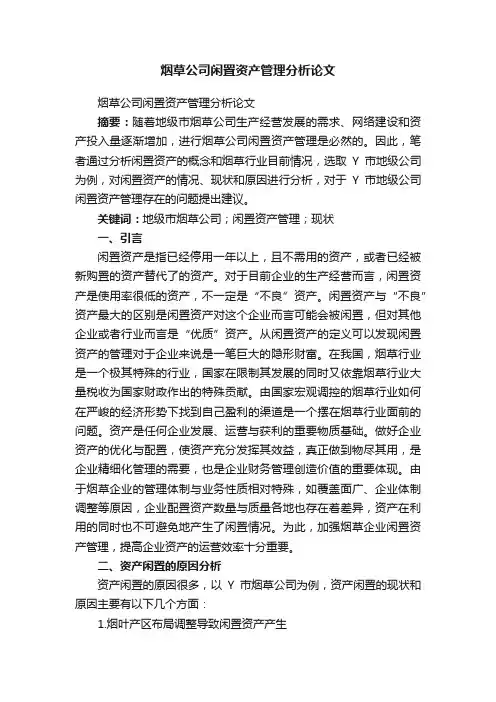 烟草公司闲置资产管理分析论文

烟草公司闲置资产管理分析论文

摘要：随着地级市烟草公司生产经营发展的需求、网络建设和资产投入量逐渐增加，进行烟草公司闲置资产管理是必然的。因此，笔者通过分析闲置资产的概念和烟草行业目前情况，选取 Y 市地级公司为例，对闲置资产的情况、现状和原因进行分析，对于 Y 市地级公司闲置资产管理存在的问题提出建议。

关键词：地级市烟草公司；闲置资产管理；现状

一、引言

闲置资产是指已经停用一年以上，且不需用的资产，或者已经被新购置的资产替代了的资产。对于目前企业的生产经营而言，闲置资产是使用率很低的资产，不一定是“不良”资产。闲置资产与“不良”资产最大的区别是闲置资产对这个企业而言可能会被闲置，但对其他企业或者行业而言是“优质”资产。从闲置资产的定义可以发现闲置资产的管理对于企业来说是一笔巨大的隐形财富。在我国，烟草行业是一个极其特殊的行业，国家在限制其发展的同时又依靠烟草行业大量税收为国家财政作出的特殊贡献。由国家宏观调控的烟草行业如何在严峻的经济形势下找到自己盈利的渠道是一个摆在烟草行业面前的问题。资产是任何企业发展、运营与获利的重要物质基础。做好企业资产的优化与配置，使资产充分发挥其效益，真正做到物尽其用，是企业精细化管理的需要，也是企业财务管理创造价值的重要体现。由于烟草企业的管理体制与业务性质相对特殊，如覆盖面广、企业体制调整等原因，企业配置资产数量与质量各地也存在着差异，资产在利用的同时也不可避免地产生了闲置情况。为此，加强烟草企业闲置资产管理，提高企业资产的运营效率十分重要。

二、资产闲置的原因分析

资产闲置的原因很多，以 Y 市烟草公司为例，资产闲置的现状和原因主要有以下几个方面：

1.烟叶产区布局调整导致闲置资产产生